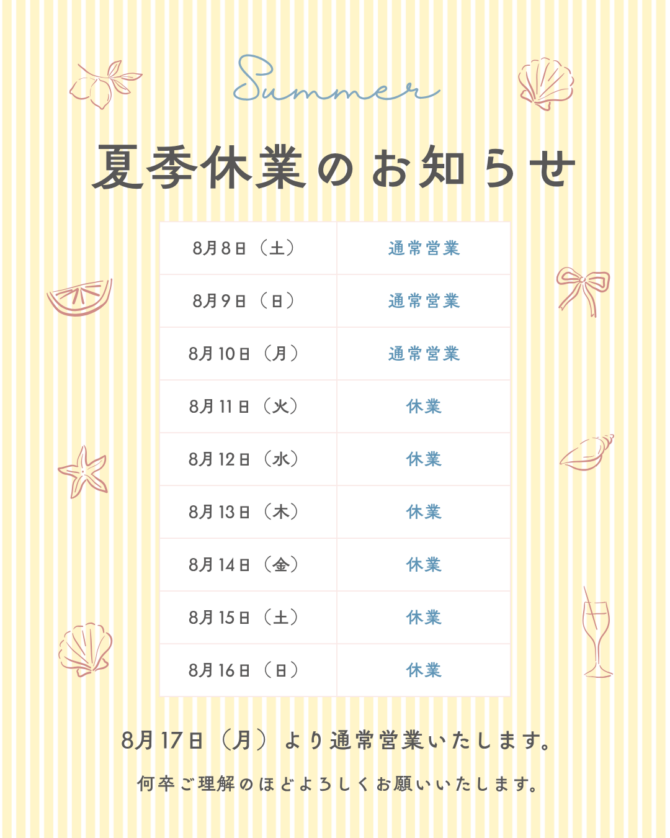 Summer

夏季休業のお知らせ

| 8月8日（土） | 通常営業 |
|---|---|
| 8月9日（日） | 通常営業 |
| 8月10日（月） | 通常営業 |
| 8月11日（火） | 休業 |
| 8月12日（水） | 休業 |
| 8月13日（木） | 休業 |
| 8月14日（金） | 休業 |
| 8月15日（土） | 休業 |
| 8月16日（日） | 休業 |

8月17日（月）より通常営業いたします。

何卒ご理解のほどよろしくお願いいたします。